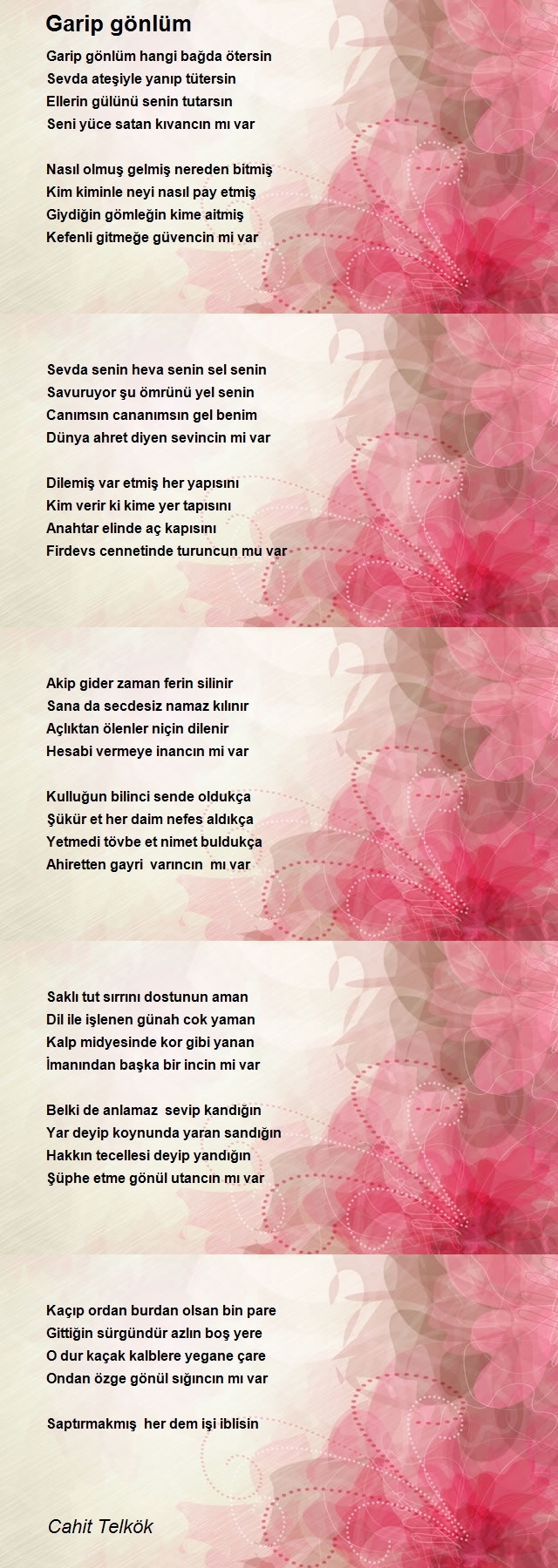 Garip gönlüm

Garip gönlüm hangi bağda ötersin
Sevda ateşiyle yanıp tütersin
Ellerin gülünü senin tutarsın
Seni yüce satan kıvancın mı var

Nasıl olmuş gelmiş nereden bitmiş
Kim kiminle neyi nasıl pay etmiş
Giydiğin gömleğin kime aitmiş
Kefenli gitmeğe güvencin mi var

Sevda senin heva senin sel senin
Savuruyor şu ömrünü yel senin
Canımsın cananımsın gel benim
Dünya ahret diyen sevincin mi var

Dilemiş var etmiş her yapısını
Kim verir ki kime yer tapısını
Anahtar elinde aç kapısını
Firdevs cennetinde turuncun mu var

Akip gider zaman ferin silinir
Sana da secdesiz namaz kılınır
Açlıktan ölenler niçin dilenir
Hesabi vermeye inancın mi var

Kulluğun bilinci sende oldukça
Şükür et her daim nefes aldıkça
Yetmedi tövbe et nimet buldukça
Ahiretten gayri varıncın mı var

Saklı tut sırrını dostunun aman
Dil ile işlenen günah cok yaman
Kalp midyesinde kor gibi yanan
İmanından başka bir incin mi var

Belki de anlamaz sevip kandığın
Yar deyip koynunda yaran sandığın
Hakkın tecellesi deyip yandığın
Şüphe etme gönül utancın mı var

Kaçıp ordan burdan olsan bin pare
Gittiğin sürgündür azlın boş yere
O dur kaçak kalblere yegane çare
Ondan özge gönül sığıncın mı var

Saptırmakmış her dem işi iblisin

Cahit Telkök